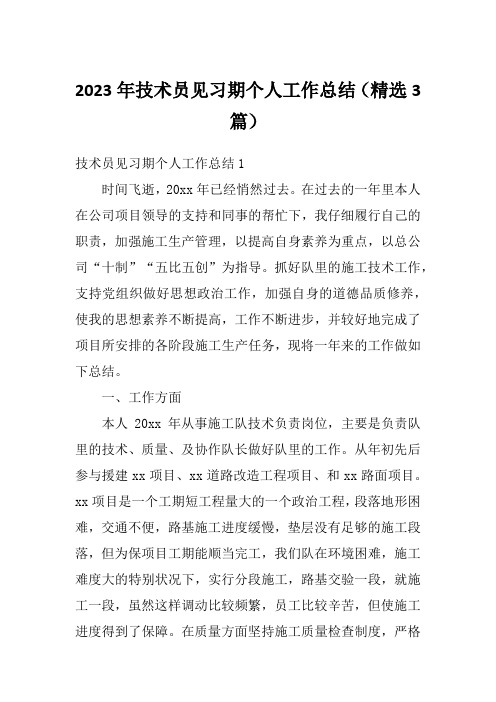 2023年技术员见习期个人工作总结（精选3篇）

技术员见习期个人工作总结1

时间飞逝，20xx年已经悄然过去。在过去的一年里本人在公司项目领导的支持和同事的帮忙下，我仔细履行自己的职责，加强施工生产管理，以提高自身素养为重点，以总公司“十制”“五比五创”为指导。抓好队里的施工技术工作，支持党组织做好思想政治工作，加强自身的道德品质修养，使我的思想素养不断提高，工作不断进步，并较好地完成了项目所安排的各阶段施工生产任务，现将一年来的工作做如下总结。

一、工作方面

本人 20xx 年从事施工队技术负责岗位，主要是负责队里的技术、质量、及协作队长做好队里的工作。从年初先后参与援建xx项目、xx道路改造工程项目、和xx路面项目。xx项目是一个工期短工程量大的一个政治工程，段落地形困难，交通不便，路基施工进度缓慢，垫层没有足够的施工段落，但为保项目工期能顺当完工，我们队在环境困难，施工难度大的特别状况下，实行分段施工，路基交验一段，就施工一段，虽然这样调动比较频繁，员工比较辛苦，但使施工进度得到了保障。在质量方面坚持施工质量检查制度，严格